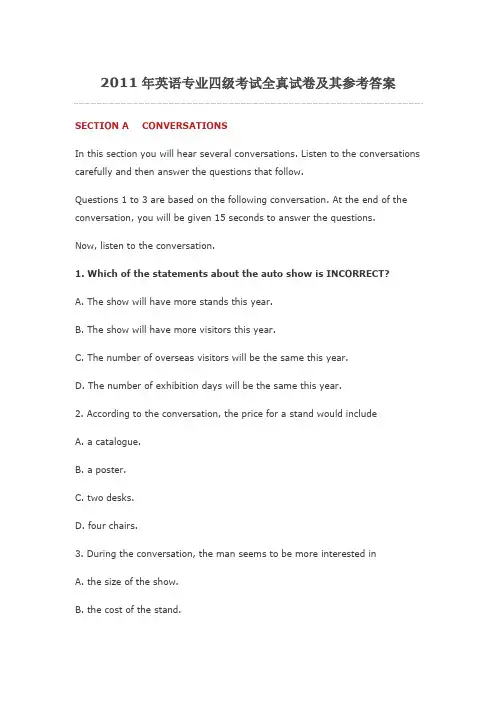 2011 年英语专业四级考试全真试卷及其参考答案

SECTION A CONVERSATIONS

In this section you will hear several conversations. Listen to the conversations carefully and then answer the questions that follow.

Questions 1 to 3 are based on the following conversation. At the end of the conversation, you will be given 15 seconds to answer the questions.

Now, listen to the conversation.

1. Which of the statements about the auto show is INCORRECT?

A. The show will have more stands this year.

B. The show will have more visitors this year.

C. The number of overseas visitors will be the same this year.

D. The number of exhibition days will be the same this year.

2. According to the conversation, the price for a stand would include

A. a catalogue.

B. a poster.

C. two desks.

D. four chairs.

3. During the conversation, the man seems to be more interested in

A. the size of the show.

B. the cost of the stand.